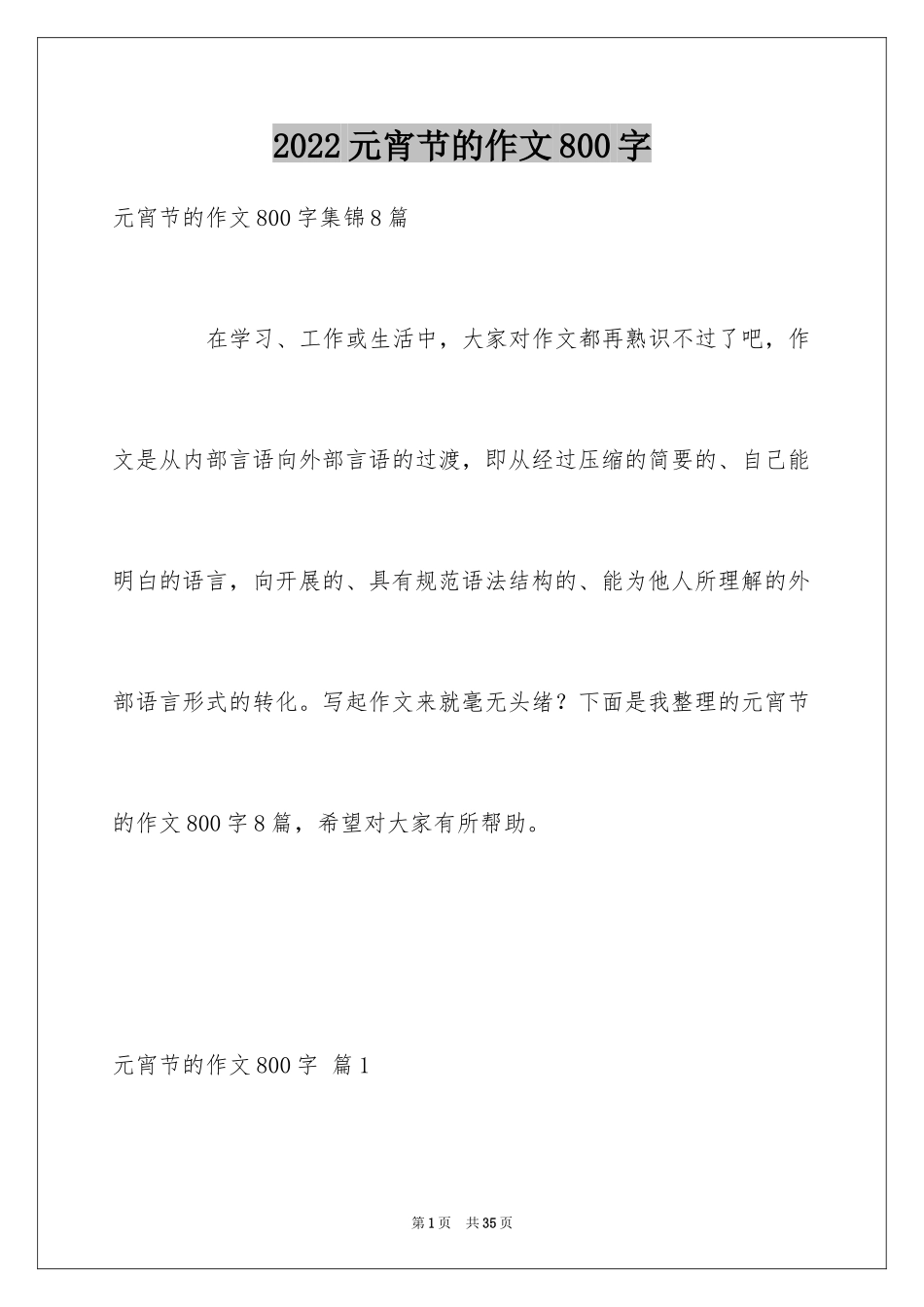 2022元宵节的作文800字

元宵节的作文800字集锦8篇

在学习、工作或生活中，大家对作文都再熟识不过了吧，作文是从内部言语向外部言语的过渡，即从经过压缩的简要的、自己能明白的语言，向开展的、具有规范语法结构的、能为他人所理解的外部语言形式的转化。写起作文来就毫无头绪？下面是我整理的元宵节的作文800字8篇，希望对大家有所帮助。

元宵节的作文800字 篇1

第1页 共35页